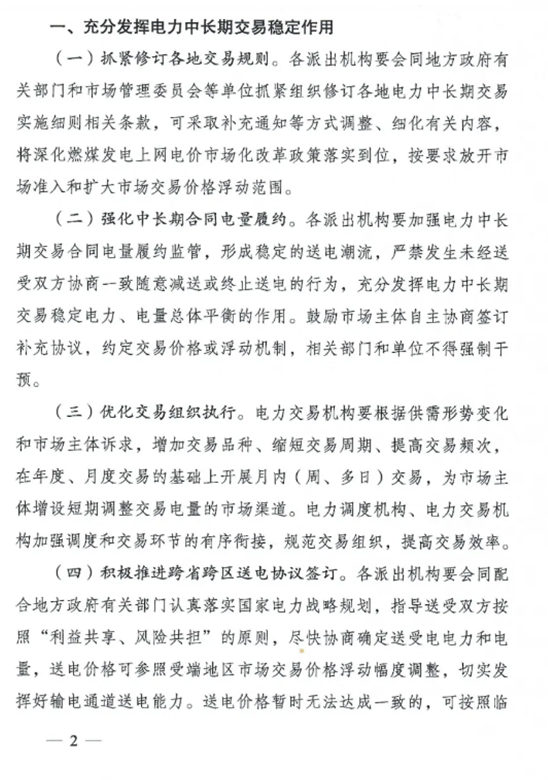 一、充分发挥电力中长期交易稳定作用

（一）抓紧修订各地交易规则。各派出机构要会同地方政府有关部门和市场管理委员会等单位抓紧组织修订各地电力中长期交易实施细则相关条款，可采取补充通知等方式调整、细化有关内容，将深化燃煤发电上网电价市场化改革政策落实到位，按要求放开市场准入和扩大市场交易价格浮动范围。

（二）强化中长期合同电量履约。各派出机构要加强电力中长期交易合同电量履约监管，形成稳定的送电潮流，严禁发生未经送受双方协商一致随意减送或终止送电的行为，充分发挥电力中长期交易稳定电力、电量总体平衡的作用。鼓励市场主体自主协商签订补充协议，约定交易价格或浮动机制，相关部门和单位不得强制干预。

（三）优化交易组织执行。电力交易机构要根据供需形势变化和市场主体诉求，增加交易品种、缩短交易周期、提高交易频次，在年度、月度交易的基础上开展月内（周、多日）交易，为市场主体增设短期调整交易电量的市场渠道。电力调度机构、电力交易机构加强调度和交易环节的有序衔接，规范交易组织，提高交易效率。

（四）积极推进跨省跨区送电协议签订。各派出机构要会同配合地方政府有关部门认真落实国家电力战略规划，指导送受双方按照“利益共享、风险共担”的原则，尽快协商确定送受电电力和电量，送电价格可参照受端地区市场交易价格浮动幅度调整，切实发挥好输电通道送电能力。送电价格暂时无法达成一致的，可按照临

— 2 —